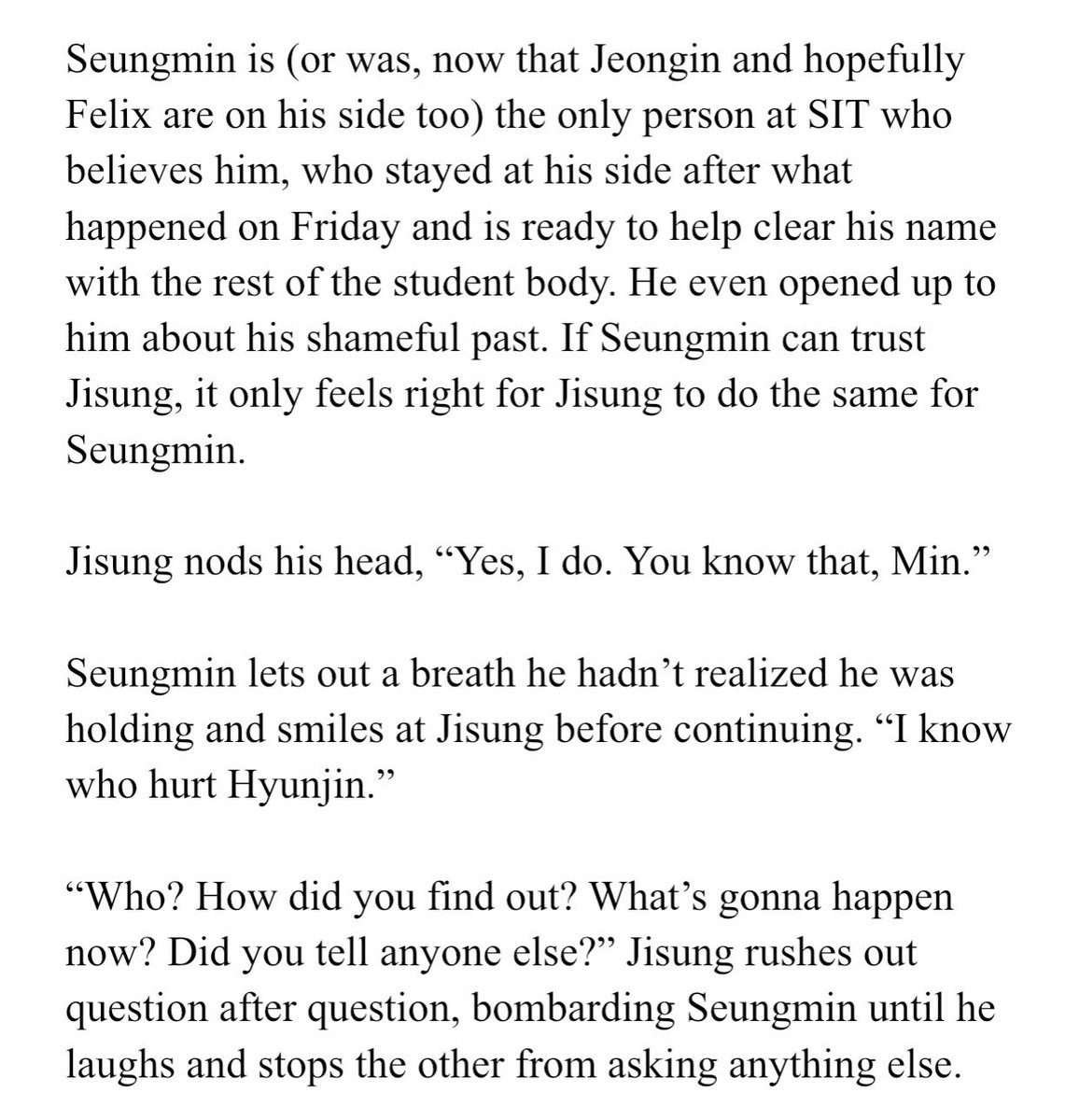 Seungmin is (or was, now that Jeongin and hopefully Felix are on his side too) the only person at SIT who believes him, who stayed at his side after what happened on Friday and is ready to help clear his name with the rest of the student body. He even opened up to him about his shameful past. If Seungmin can trust Jisung, it only feels right for Jisung to do the same for Seungmin.

Jisung nods his head, “Yes, I do. You know that, Min.”

Seungmin lets out a breath he hadn’t realized he was holding and smiles at Jisung before continuing. “I know who hurt Hyunjin.”

“Who? How did you find out? What’s gonna happen now? Did you tell anyone else?” Jisung rushes out question after question, bombarding Seungmin until he laughs and stops the other from asking anything else.